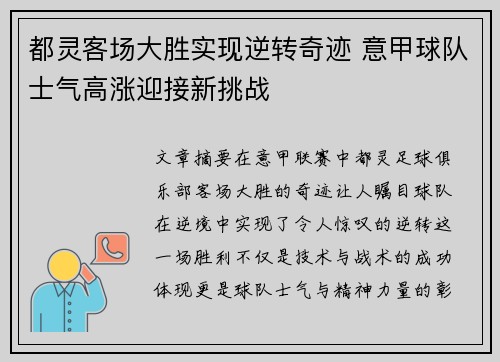 都灵客场大胜实现逆转奇迹 意甲球队士气高涨迎接新挑战

文章摘要在意甲联赛中都灵足球俱乐部客场大胜的奇迹让人瞩目球队在逆境中实现了令人惊叹的逆转这一场胜利不仅是技术与战术的成功体现更是球队士气与精神力量的彰